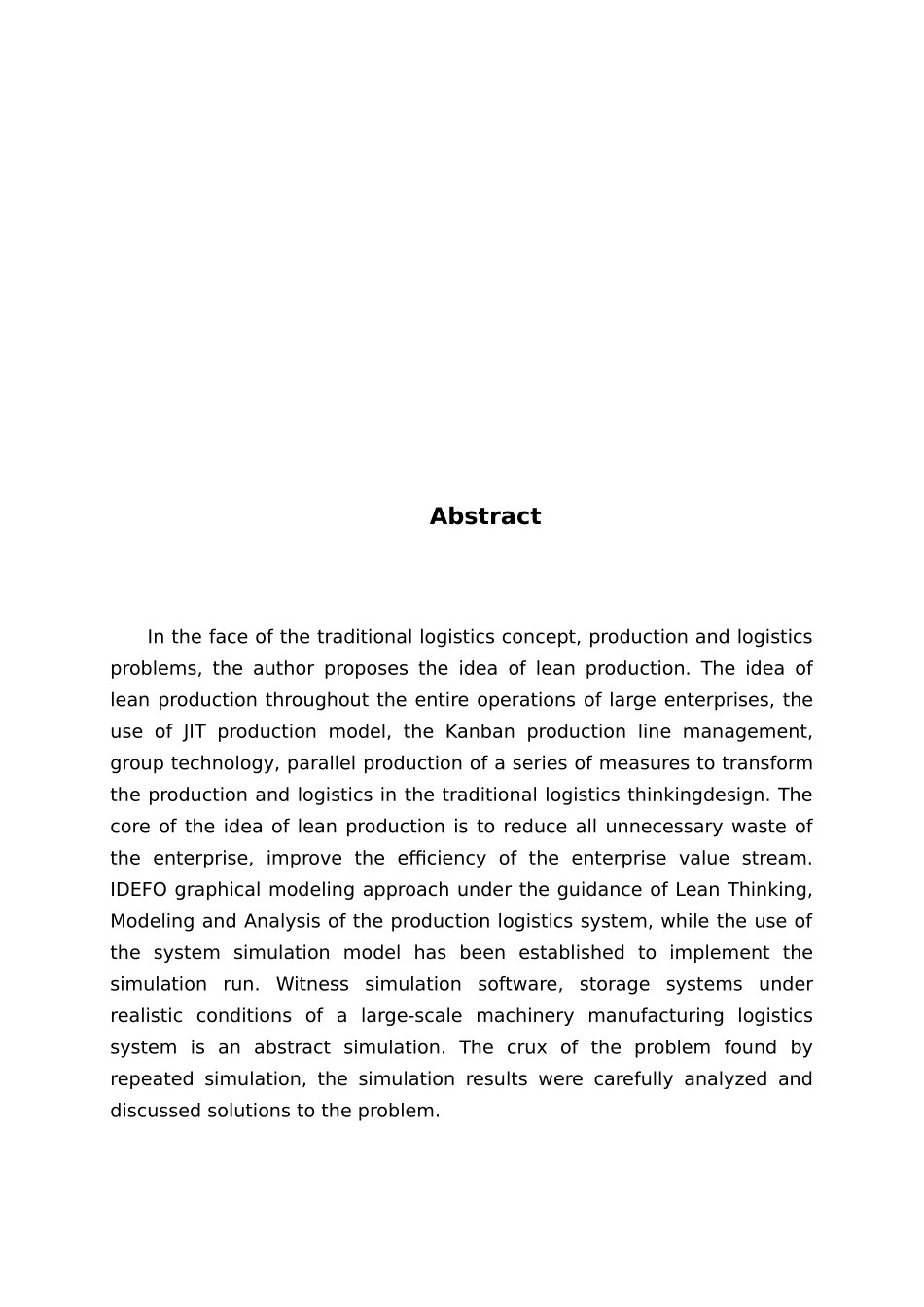 Abstract

In the face of the traditional logistics concept, production and logistics problems, the author proposes the idea of lean production. The idea of lean production throughout the entire operations of large enterprises, the use of JIT production model, the Kanban production line management, group technology, parallel production of a series of measures to transform the production and logistics in the traditional logistics thinkingdesign. The core of the idea of lean production is to reduce all unnecessary waste of the enterprise, improve the efficiency of the enterprise value stream. IDEFO graphical modeling approach under the guidance of Lean Thinking, Modeling and Analysis of the production logistics system, while the use of the system simulation model has been established to implement the simulation run. Witness simulation software, storage systems under realistic conditions of a large-scale machinery manufacturing logistics system is an abstract simulation. The crux of the problem found by repeated simulation, the simulation results were carefully analyzed and discussed solutions to the problem.